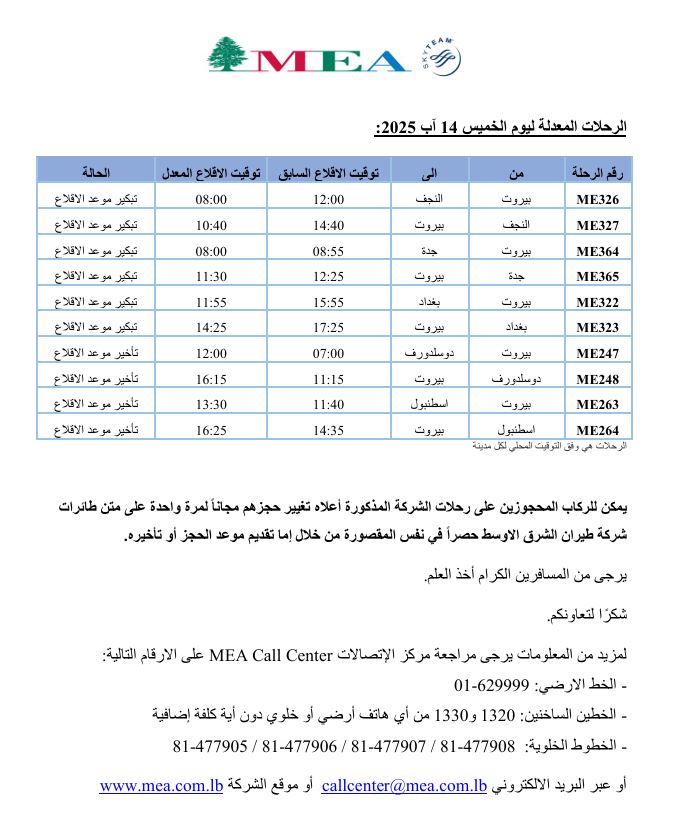 MEA
SKYTEAM

الرحلات المعدلة ليوم الخميس 14 آب 2025:

| رقم الرحلة | من | الى | توقيت الاقلاع السابق | توقيت الاقلاع المعدل | الحالة |
|---|---|---|---|---|---|
| ME326 | بيروت | النجف | 12:00 | 08:00 | تبكير موعد الاقلاع |
| ME327 | النجف | بيروت | 14:40 | 10:40 | تبكير موعد الاقلاع |
| ME364 | بيروت | جدة | 08:55 | 08:00 | تبكير موعد الاقلاع |
| ME365 | جدة | بيروت | 12:25 | 11:30 | تبكير موعد الاقلاع |
| ME322 | بيروت | بغداد | 15:55 | 11:55 | تبكير موعد الاقلاع |
| ME323 | بغداد | بيروت | 17:25 | 14:25 | تبكير موعد الاقلاع |
| ME247 | بيروت | دوسلدورف | 07:00 | 12:00 | تأخير موعد الاقلاع |
| ME248 | دوسلدورف | بيروت | 11:15 | 16:15 | تأخير موعد الاقلاع |
| ME263 | بيروت | اسطنبول | 11:40 | 13:30 | تأخير موعد الاقلاع |
| ME264 | اسطنبول | بيروت | 14:35 | 16:25 | تأخير موعد الاقلاع |

الرحلات هي وفق التوقيت المحلي لكل مدينة

يمكن للركاب المحجوزين على رحلات الشركة المذكورة أعلاه تغيير حجزهم مجاناً لمرة واحدة على متن طائرات شركة طيران الشرق الاوسط حصراً في نفس المقصورة من خلال إما تقديم موعد الحجز أو تأخيره.

يرجى من المسافرين الكرام أخذ العلم.

شكرًا لتعاونكم.

لمزيد من المعلومات يرجى مراجعة مركز الإتصالات MEA Call Center على الارقام التالية:
- الخط الارضي: 01-629999
- الخطين الساخنين: 1320 و1330 من أي هاتف أرضي أو خلوي دون أية كلفة إضافية
- الخطوط الخلوية: 81-477908 / 81-477907 / 81-477906 / 81-477905

أو عبر البريد الالكتروني callcenter@mea.com.lb أو موقع الشركة www.mea.com.lb